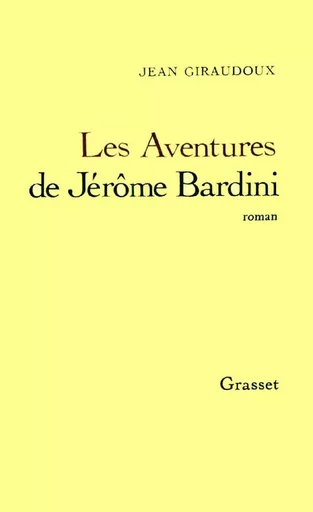 JEAN GIRAUDOUX

Les Aventures de Jérôme Bardini

roman

Grasset